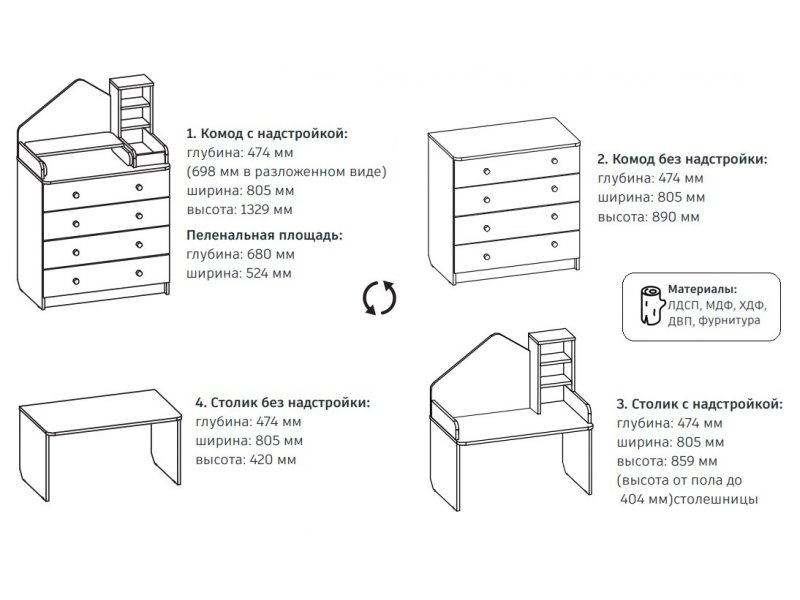 1. Комод с надстройкой:
глубина: 474 мм
(698 мм в разложенном виде)
ширина: 805 мм
высота: 1329 мм

Пеленальная площадь:
глубина: 680 мм
ширина: 524 мм

2. Комод без надстройки:
глубина: 474 мм
ширина: 805 мм
высота: 890 мм

Материалы:
ЛДСП, МДФ, ХДФ,
ДВП, фурнитура

4. Столик без надстройки:
глубина: 474 мм
ширина: 805 мм
высота: 420 мм

3. Столик с надстройкой:
глубина: 474 мм
ширина: 805 мм
высота: 859 мм
(высота от пола до
404 мм)столешницы